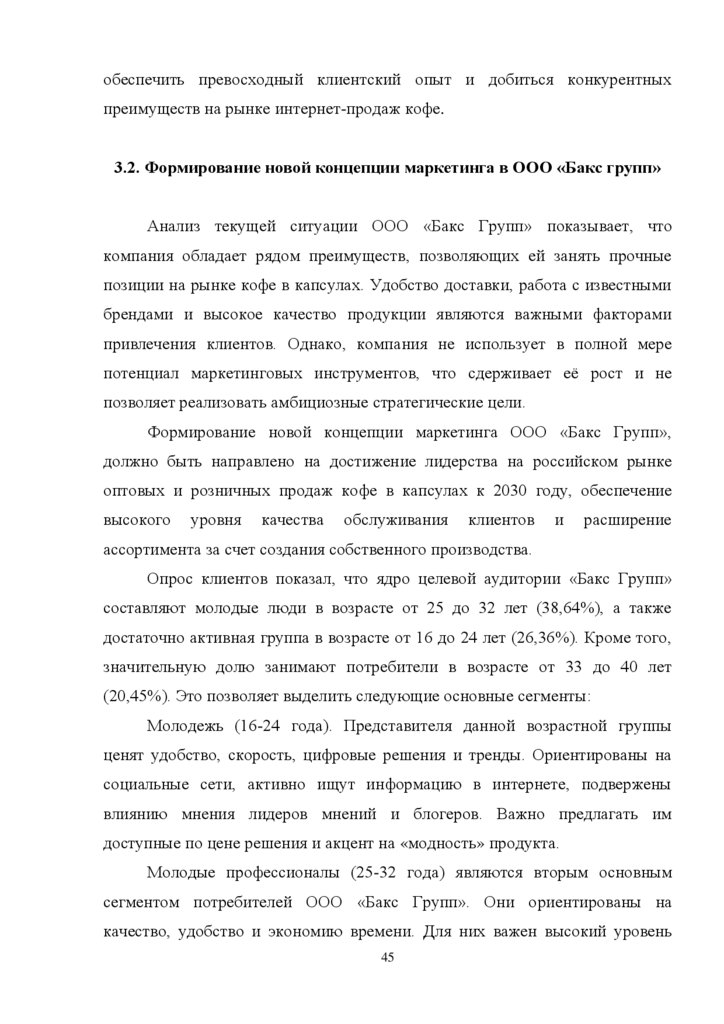 обеспечить превосходный клиентский опыт и добиться конкурентных преимуществ на рынке интернет-продаж кофе.

3.2. Формирование новой концепции маркетинга в ООО «Бакс групп»

Анализ текущей ситуации ООО «Бакс Групп» показывает, что компания обладает рядом преимуществ, позволяющих ей занять прочные позиции на рынке кофе в капсулах. Удобство доставки, работа с известными брендами и высокое качество продукции являются важными факторами привлечения клиентов. Однако, компания не использует в полной мере потенциал маркетинговых инструментов, что сдерживает её рост и не позволяет реализовать амбициозные стратегические цели.

Формирование новой концепции маркетинга ООО «Бакс Групп», должно быть направлено на достижение лидерства на российском рынке оптовых и розничных продаж кофе в капсулах к 2030 году, обеспечение высокого уровня качества обслуживания клиентов и расширение ассортимента за счет создания собственного производства.

Опрос клиентов показал, что ядро целевой аудитории «Бакс Групп» составляют молодые люди в возрасте от 25 до 32 лет (38,64%), а также достаточно активная группа в возрасте от 16 до 24 лет (26,36%). Кроме того, значительную долю занимают потребители в возрасте от 33 до 40 лет (20,45%). Это позволяет выделить следующие основные сегменты:

Молодежь (16-24 года). Представителя данной возрастной группы ценят удобство, скорость, цифровые решения и тренды. Ориентированы на социальные сети, активно ищут информацию в интернете, подвержены влиянию мнения лидеров мнений и блогеров. Важно предлагать им доступные по цене решения и акцент на «модность» продукта.

Молодые профессионалы (25-32 года) являются вторым основным сегментом потребителей ООО «Бакс Групп». Они ориентированы на качество, удобство и экономию времени. Для них важен высокий уровень

45